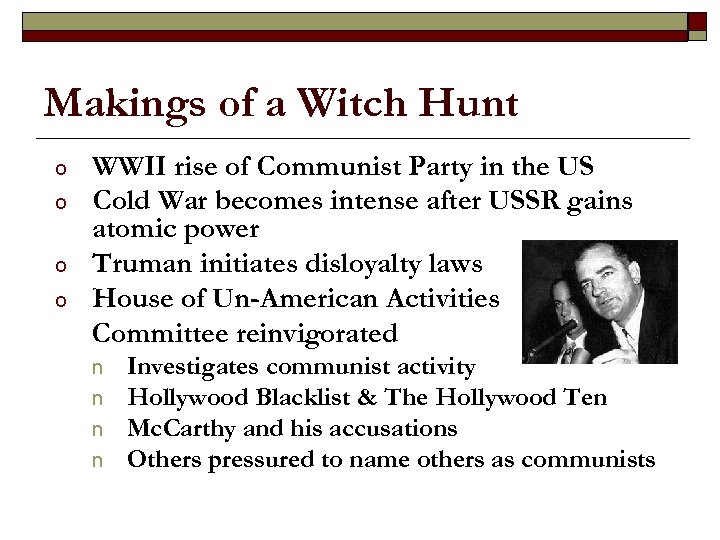 Makings of a Witch Hunt

o WWII rise of Communist Party in the US
o Cold War becomes intense after USSR gains atomic power
o Truman initiates disloyalty laws
o House of Un-American Activities Committee reinvigorated
n Investigates communist activity
n Hollywood Blacklist & The Hollywood Ten
n McCarthy and his accusations
n Others pressured to name others as communists